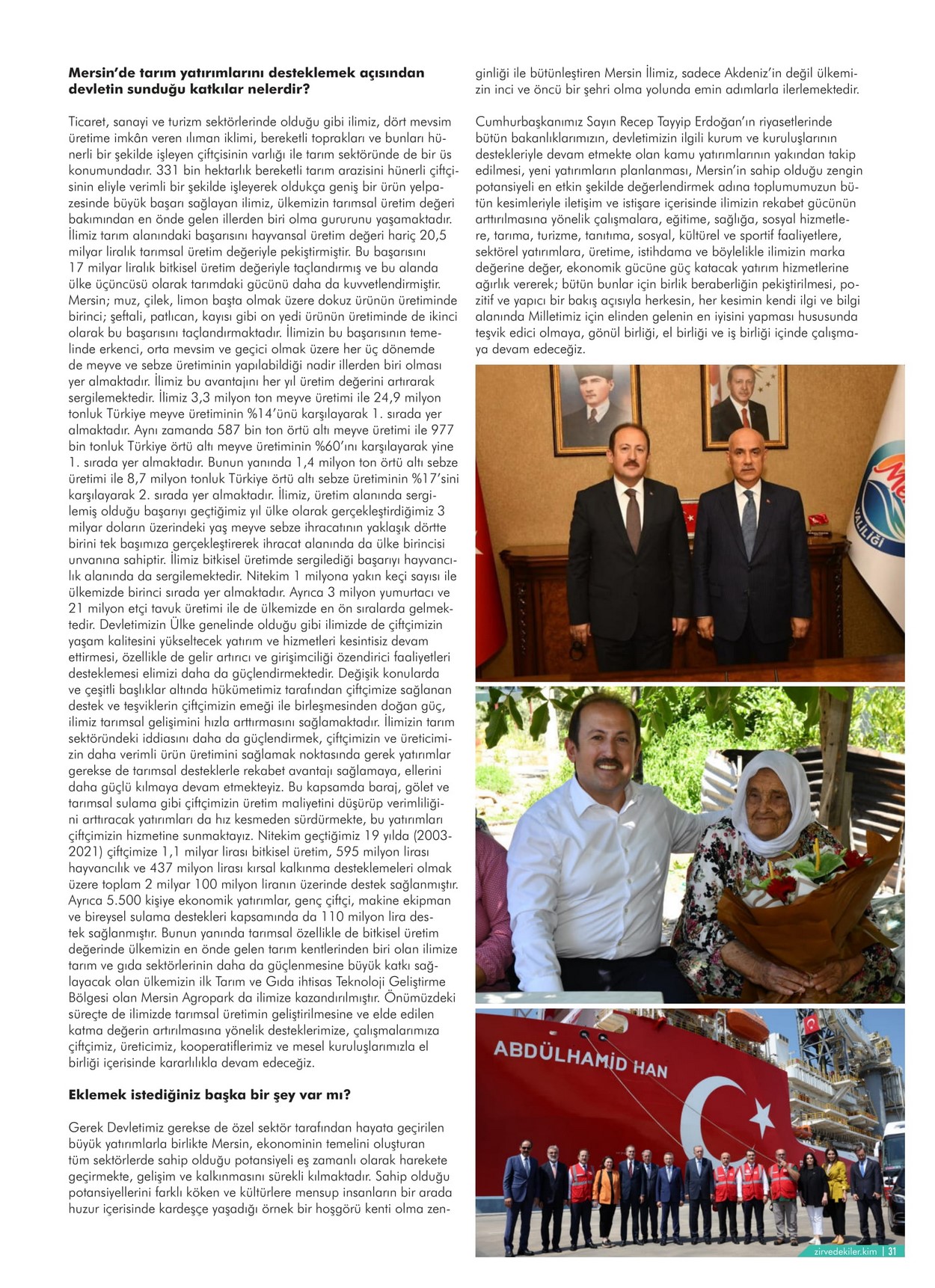 **Mersin'de tarım yatırımlarını desteklemek açısından devletin sunduğu katkılar nelerdir?**

Ticaret, sanayi ve turizm sektörlerinde olduğu gibi ilimiz, dört mevsim üretime imkân veren ılıman iklimi, bereketli toprakları ve bunları hünerli bir şekilde işleyen çiftçisinin varlığı ile tarım sektöründe de bir üs konumundadır. 331 bin hektarlık bereketli tarım arazisini hünerli çiftçisinin eliyle verimli bir şekilde işleyerek oldukça geniş bir ürün yelpazesinde büyük başarı sağlayan ilimiz, ülkemizin tarımsal üretim değeri bakımından en önde gelen illerden biri olma gururunu yaşamaktadır. İlimiz tarım alanındaki başarısını hayvansal üretim değeri hariç 20,5 milyar liralık tarımsal üretim değeriyle pekiştirmiştir. Bu başarısını 17 milyar liralık bitkisel üretim değeriyle taçlandırmış ve bu alanda ülke üçüncüsü olarak tarımdaki gücünü daha da kuvvetlendirmiştir. Mersin; muz, çilek, limon başta olmak üzere dokuz ürünün üretiminde birinci; şeftali, patlıcan, kayısı gibi on yedi ürünün üretiminde de ikinci olarak bu başarısını taçlandırmaktadır. İlimizin bu başarısının temelinde erkenci, orta mevsim ve geçici olmak üzere her üç dönemde de meyve ve sebze üretiminin yapılabildiği nadir illerden biri olması yer almaktadır. İlimiz bu avantajını her yıl üretim değerini artırarak sergilemektedir. İlimiz 3,3 milyon ton meyve üretimi ile 24,9 milyon tonluk Türkiye meyve üretiminin %14'ünü karşılayarak 1. sırada yer almaktadır. Aynı zamanda 587 bin ton örtü altı meyve üretimi ile 977 bin tonluk Türkiye örtü altı meyve üretiminin %60'ını karşılayarak yine 1. sırada yer almaktadır. Bunun yanında 1,4 milyon ton örtü altı sebze üretimi ile 8,7 milyon tonluk Türkiye örtü altı sebze üretiminin %17'sini karşılayarak 2. sırada yer almaktadır. İlimiz, üretim alanında sergilemiş olduğu başarıyı geçtiğimiz yıl ülke olarak gerçekleştirdiğimiz 3 milyar doların üzerindeki yaş meyve sebze ihracatının yaklaşık dörtte birini tek başımıza gerçekleştirerek ihracat alanında da ülke birincisi unvanına sahiptir. İlimiz bitkisel üretimde sergilediği başarıyı hayvancılık alanında da sergilemektedir. Nitekim 1 milyona yakın keçi sayısı ile ülkemizde birinci sırada yer almaktadır. Ayrıca 3 milyon yumurtacı ve 21 milyon etçi tavuk üretimi ile de ülkemizde en ön sıralarda gelmektedir. Devletimizin Ülke genelinde olduğu gibi ilimizde de çiftçimizin yaşam kalitesini yükseltecek yatırım ve hizmetleri kesintisiz devam ettirmesi, özellikle de gelir artırıcı ve girişimciliği özendirici faaliyetleri desteklemesi elimizi daha da güçlendirmektedir. Değişik konularda ve çeşitli başlıklar altında hükümetimiz tarafından çiftçimize sağlanan destek ve teşviklerin çiftçimizin emeği ile birleşmesinden doğan güç, ilimiz tarımsal gelişimini hızla arttırmasını sağlamaktadır. İlimizin tarım sektöründeki iddiasını daha da güçlendirmek, çiftçimizin ve üreticimizin daha verimli ürün üretimini sağlamak noktasında gerek yatırımlar gerekse de tarımsal desteklerle rekabet avantajı sağlamaya, ellerini daha güçlü kılmaya devam etmekteyiz. Bu kapsamda baraj, gölet ve tarımsal sulama gibi çiftçimizin üretim maliyetini düşürüp verimliliğini arttıracak yatırımları da hız kesmeden sürdürmekte, bu yatırımları çiftçimizin hizmetine sunmaktayız. Nitekim geçtiğimiz 19 yılda (2003-2021) çiftçimize 1,1 milyar lirası bitkisel üretim, 595 milyon lirası hayvancılık ve 437 milyon lirası kırsal kalkınma desteklemeleri olmak üzere toplam 2 milyar 100 milyon liranın üzerinde destek sağlanmıştır. Ayrıca 5.500 kişiye ekonomik yatırımlar, genç çiftçi, makine ekipman ve bireysel sulama destekleri kapsamında da 110 milyon lira destek sağlanmıştır. Bunun yanında tarımsal özellikle de bitkisel üretim değerinde ülkemizin en önde gelen tarım kentlerinden biri olan ilimize tarım ve gıda sektörlerinin daha da güçlenmesine büyük katkı sağlayacak olan ülkemizin ilk Tarım ve Gıda ihtisas Teknoloji Geliştirme Bölgesi olan Mersin Agropark da ilimize kazandırılmıştır. Önümüzdeki süreçte de ilimizde tarımsal üretimin geliştirilmesine ve elde edilen katma değerin artırılmasına yönelik desteklerimize, çalışmalarımıza çiftçimiz, üreticimiz, kooperatiflerimiz ve mesel kuruluşlarımızla el birliği içerisinde kararlılıkla devam edeceğiz.

**Eklemek istediğiniz başka bir şey var mı?**

Gerek Devletimiz gerekse de özel sektör tarafından hayata geçirilen büyük yatırımlarla birlikte Mersin, ekonominin temelini oluşturan tüm sektörlerde sahip olduğu potansiyeli eş zamanlı olarak harekete geçirmekte, gelişim ve kalkınmasını sürekli kılmaktadır. Sahip olduğu potansiyellerini farklı köken ve kültürlere mensup insanların bir arada huzur içerisinde kardeşçe yaşadığı örnek bir hoşgörü kenti olma zenginliği ile bütünleştiren Mersin İlimiz, sadece Akdeniz'in değil ülkemizin inci ve öncü bir şehri olma yolunda emin adımlarla ilerlemektedir.

Cumhurbaşkanımız Sayın Recep Tayyip Erdoğan'ın riyasetlerinde bütün bakanlıklarımızın, devletimizin ilgili kurum ve kuruluşlarının destekleriyle devam etmekte olan kamu yatırımlarının yakından takip edilmesi, yeni yatırımların planlanması, Mersin'in sahip olduğu zengin potansiyeli en etkin şekilde değerlendirmek adına toplumumuzun bütün kesimleriyle iletişim ve istişare içerisinde ilimizin rekabet gücünün arttırılmasına yönelik çalışmalara, eğitime, sağlığa, sosyal hizmetlere, tarıma, turizme, tanıtıma, sosyal, kültürel ve sportif faaliyetlere, sektörel yatırımlara, üretime, istihdama ve böylelikle ilimizin marka değerine değer, ekonomik gücüne güç katacak yatırım hizmetlerine ağırlık vererek; bütün bunlar için birlik beraberliğin pekiştirilmesi, pozitif ve yapıcı bir bakış açısıyla herkesin, her kesimin kendi ilgi ve bilgi alanında Milletimiz için elinden gelenin en iyisini yapması hususunda teşvik edici olmaya, gönül birliği, el birliği ve iş birliği içinde çalışmaya devam edeceğiz.

VALİLİĞİ

ABDÜLHAMİD HAN

zirvedekiler.kim | 31